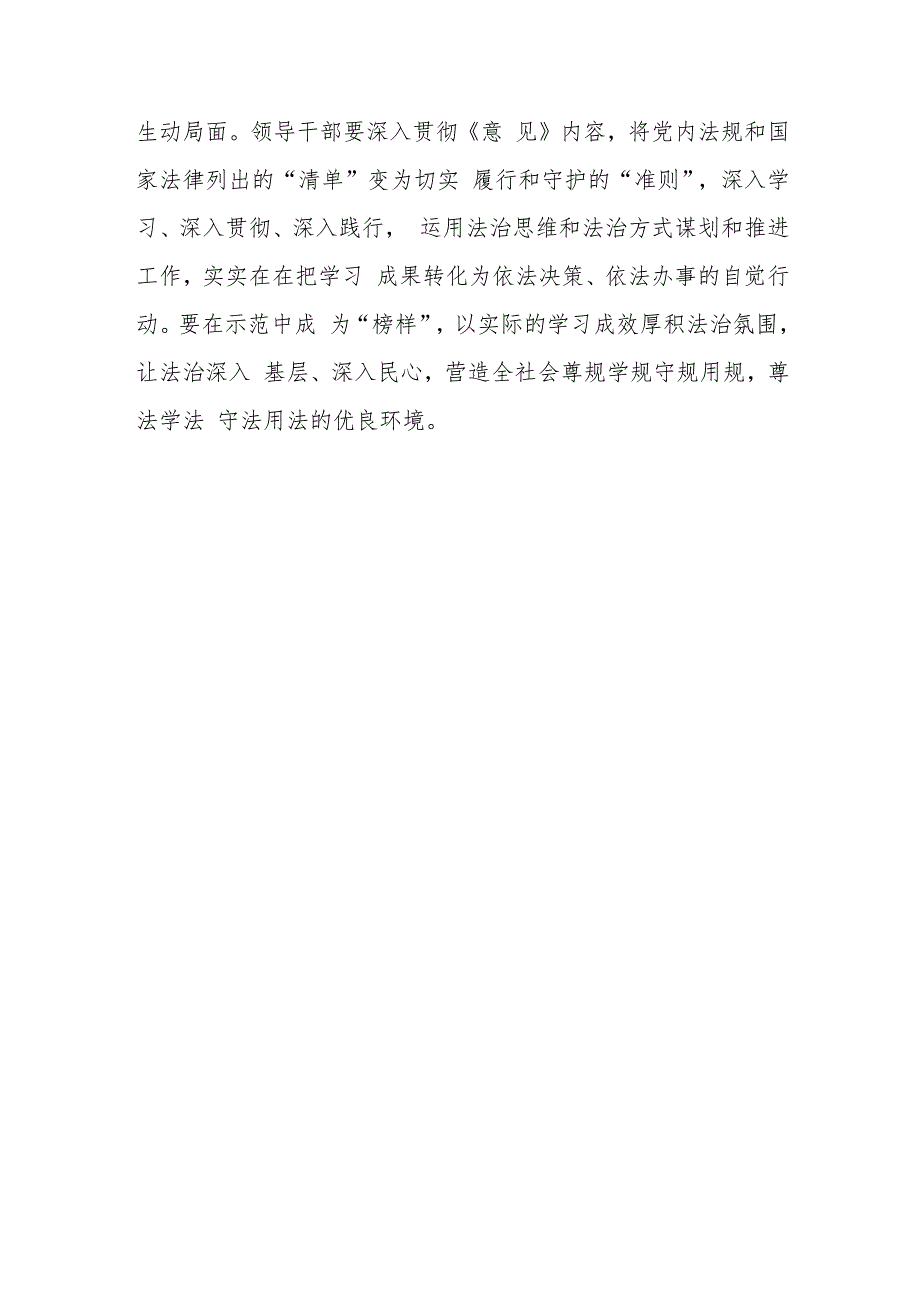 生动局面。领导干部要深入贯彻《意 见》内容，将党内法规和国家法律列出的“清单”变为切实 履行和守护的“准则”，深入学习、深入贯彻、深入践行， 运用法治思维和法治方式谋划和推进工作，实实在在把学习 成果转化为依法决策、依法办事的自觉行动。要在示范中成 为“榜样”，以实际的学习成效厚积法治氛围，让法治深入 基层、深入民心，营造全社会尊规学规守规用规，尊法学法 守法用法的优良环境。